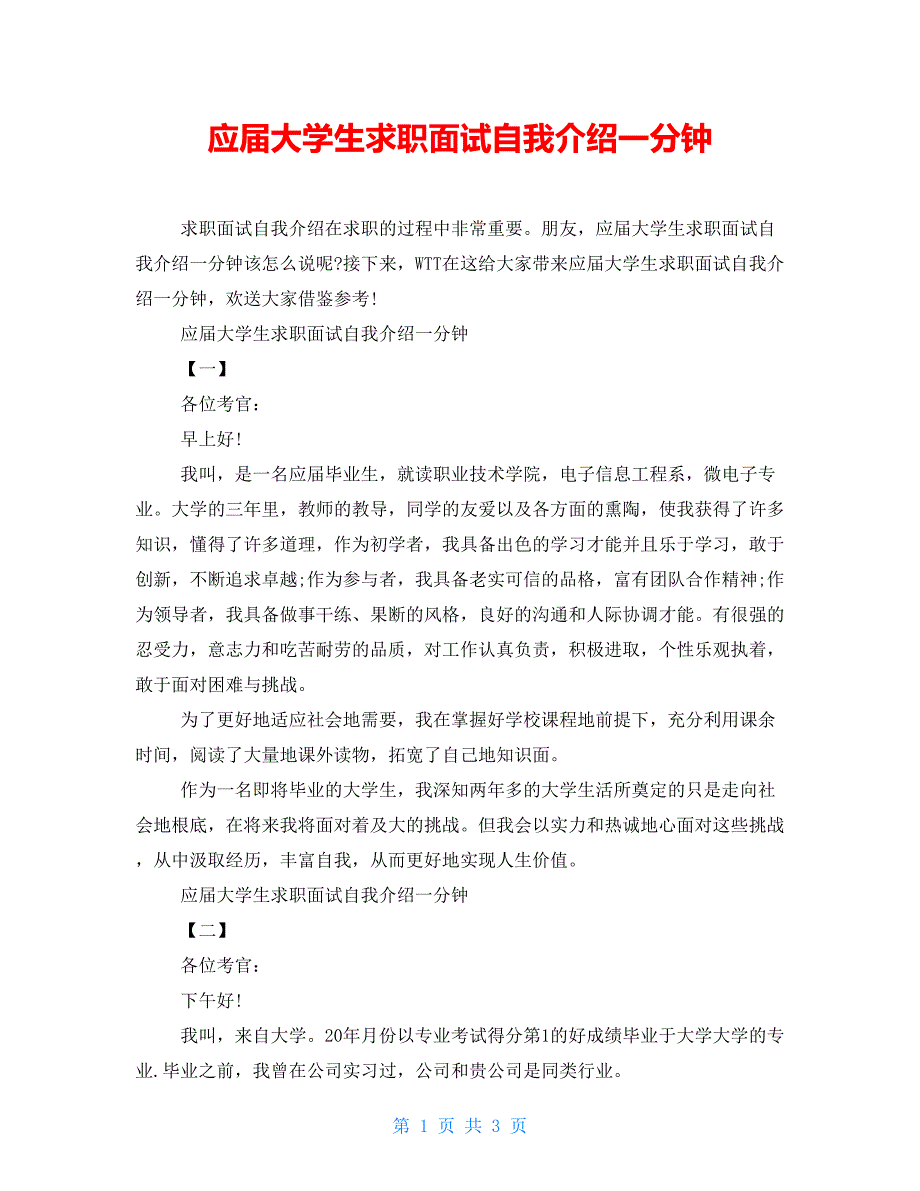 应届大学生求职面试自我介绍一分钟

求职面试自我介绍在求职的过程中非常重要。朋友，应届大学生求职面试自我介绍一分钟该怎么说呢?接下来，WTT在这给大家带来应届大学生求职面试自我介绍一分钟，欢送大家借鉴参考!

应届大学生求职面试自我介绍一分钟

【一】

各位考官:

早上好!

我叫，是一名应届毕业生，就读职业技术学院，电子信息工程系，微电子专业。大学的三年里，教师的教导，同学的友爱以及各方面的熏陶，使我获得了许多知识，懂得了许多道理，作为初学者，我具备出色的学习才能并且乐于学习，敢于创新，不断追求卓越;作为参与者，我具备老实可信的品格，富有团队合作精神;作为领导者，我具备做事干练、果断的风格，良好的沟通和人际协调才能。有很强的忍受力，意志力和吃苦耐劳的品质，对工作认真负责，积极进取，个性乐观执着，敢于面对困难与挑战。

为了更好地适应社会地需要，我在掌握好学校课程地前提下，充分利用课余时间，阅读了大量地课外读物，拓宽了自己地知识面。

作为一名即将毕业的大学生，我深知两年多的大学生活所奠定的只是走向社会地根底，在将来我将面对着及大的挑战。但我会以实力和热诚地心面对这些挑战，从中汲取经历，丰富自我，从而更好地实现人生价值。

应届大学生求职面试自我介绍一分钟

【二】

各位考官:

下午好!

我叫，来自大学。20年月份以专业考试得分第1的好成绩毕业于大学大学的专业.毕业之前，我曾在公司实习过，公司和贵公司是同类行业。

第 1 页 共 3 页